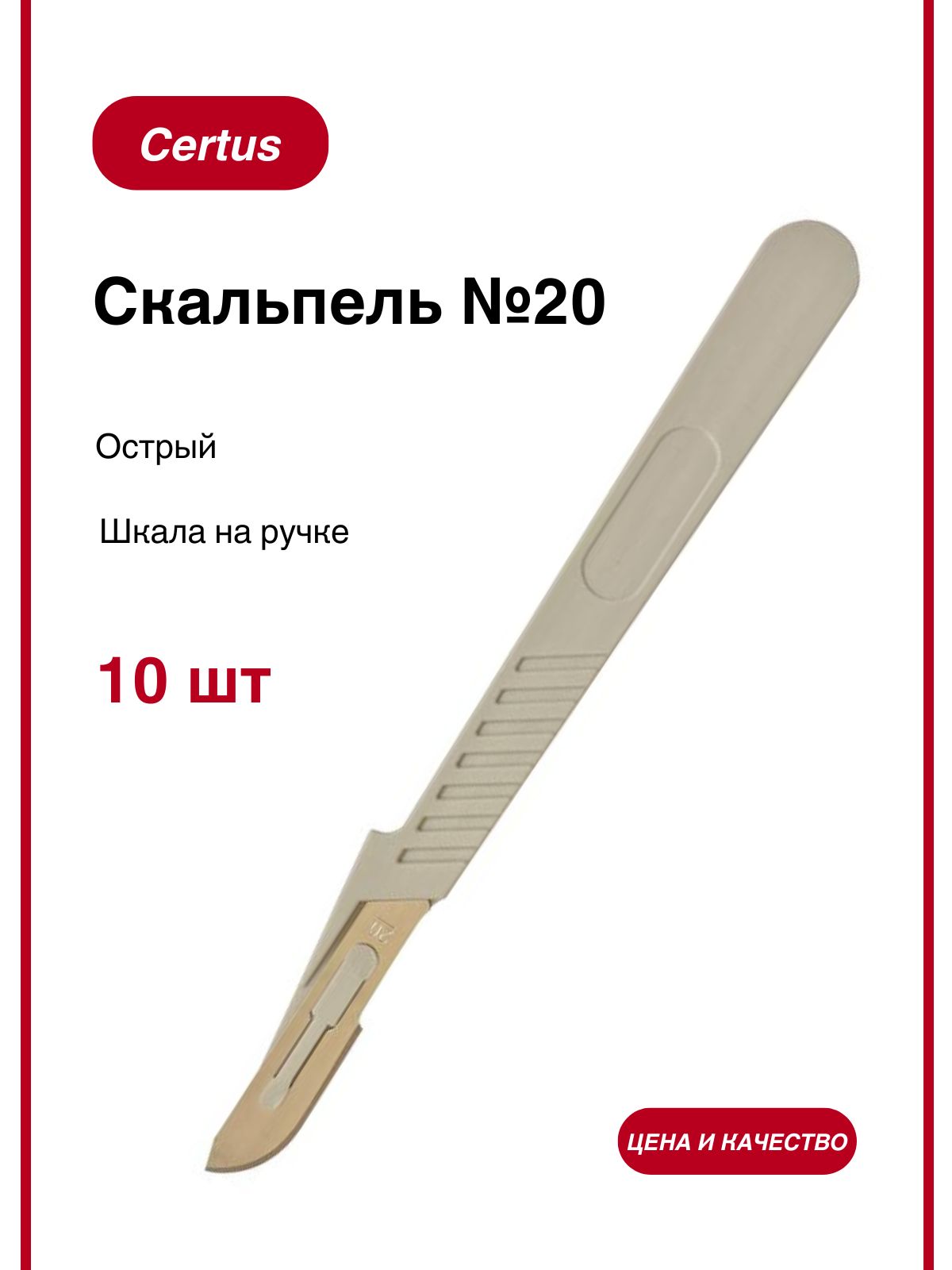 Certus

Скальпель №20

Острый

Шкала на ручке

10 шт

20

ЦЕНА И КАЧЕСТВО